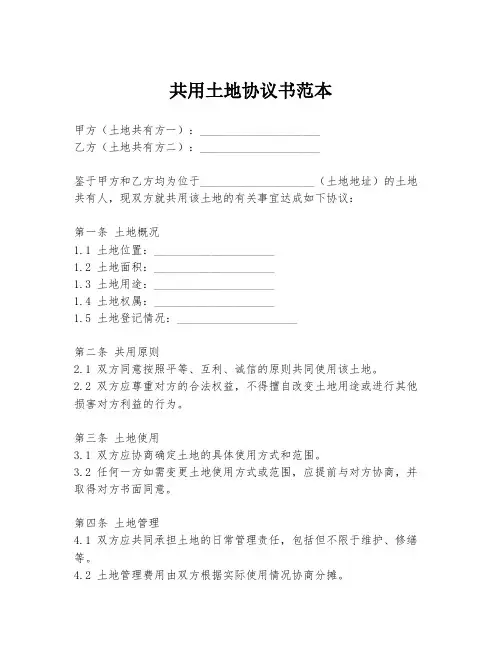 共用土地协议书范本

甲方（土地共有方一）：____________________
乙方（土地共有方二）：____________________

鉴于甲方和乙方均为位于____________________（土地地址）的土地共有人，现双方就共用该土地的有关事宜达成如下协议：

第一条 土地概况
1.1 土地位置：____________________
1.2 土地面积：____________________
1.3 土地用途：____________________
1.4 土地权属：____________________
1.5 土地登记情况：____________________

第二条 共用原则
2.1 双方同意按照平等、互利、诚信的原则共同使用该土地。
2.2 双方应尊重对方的合法权益，不得擅自改变土地用途或进行其他损害对方利益的行为。

第三条 土地使用
3.1 双方应协商确定土地的具体使用方式和范围。
3.2 任何一方如需变更土地使用方式或范围，应提前与对方协商，并取得对方书面同意。

第四条 土地管理
4.1 双方应共同承担土地的日常管理责任，包括但不限于维护、修缮等。
4.2 土地管理费用由双方根据实际使用情况协商分摊。